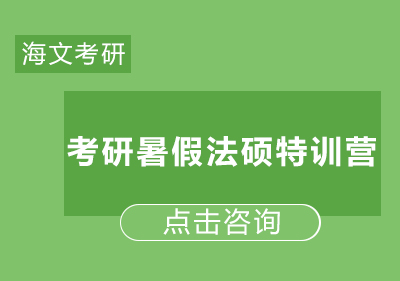 海文考研

考研暑假法硕特训营

点击咨询